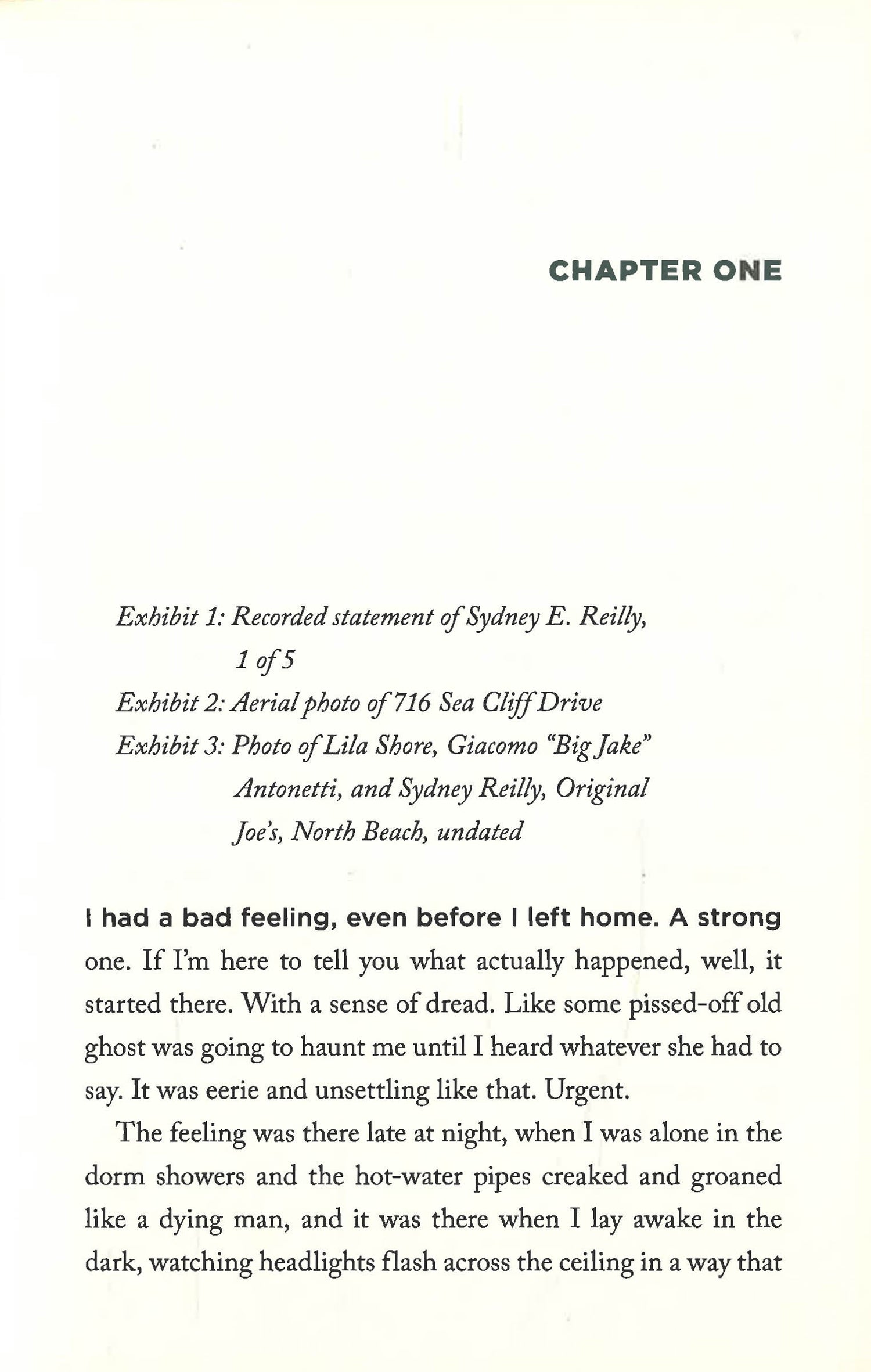 CHAPTER ONE

Exhibit 1: Recorded statement of Sydney E. Reilly, 1 of 5
Exhibit 2: Aerial photo of 716 Sea Cliff Drive
Exhibit 3: Photo of Lila Shore, Giacomo "Big Jake" Antonetti, and Sydney Reilly, Original Joe's, North Beach, undated

I had a bad feeling, even before I left home. A strong one. If I'm here to tell you what actually happened, well, it started there. With a sense of dread. Like some pissed-off old ghost was going to haunt me until I heard whatever she had to say. It was eerie and unsettling like that. Urgent.

The feeling was there late at night, when I was alone in the dorm showers and the hot-water pipes creaked and groaned like a dying man, and it was there when I lay awake in the dark, watching headlights flash across the ceiling in a way that